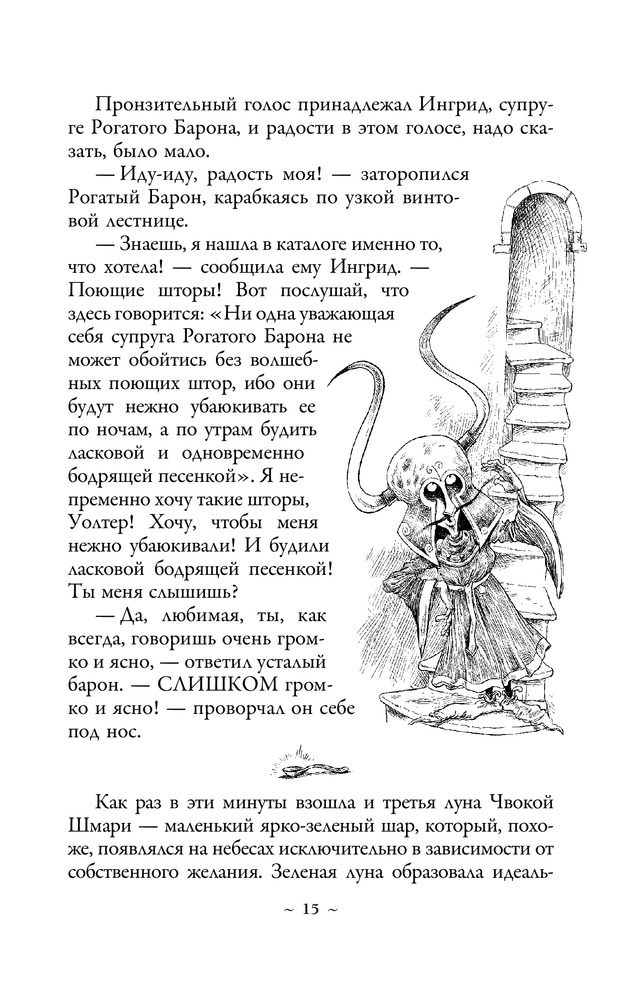 Пронзительный голос принадлежал Ингрид, супруге Рогатого Барона, и радости в этом голосе, надо сказать, было мало.

— Иду-иду, радость моя! — заторопился Рогатый Барон, карабкаясь по узкой винтовой лестнице.

— Знаешь, я нашла в каталоге именно то, что хотела! — сообщила ему Ингрид. — Поющие шторы! Вот послушай, что здесь говорится: «Ни одна уважающая себя супруга Рогатого Барона не может обойтись без волшебных поющих штор, ибо они будут нежно убаюкивать ее по ночам, а по утрам будить ласковой и одновременно бодрящей песенкой». Я непременно хочу такие шторы, Уолтер! Хочу, чтобы меня нежно убаюкивали! И будили ласковой бодрящей песенкой! Ты меня слышишь?

— Да, любимая, ты, как всегда, говоришь очень громко и ясно, — ответил усталый барон. — СЛИШКОМ громко и ясно! — проворчал он себе под нос.

Как раз в эти минуты взошла и третья луна Чвокой Шмари — маленький ярко-зеленый шар, который, похоже, появлялся на небесах исключительно в зависимости от собственного желания. Зеленая луна образовала идеаль-

~ 15 ~